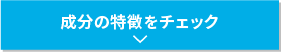 成分の特徴をチェック